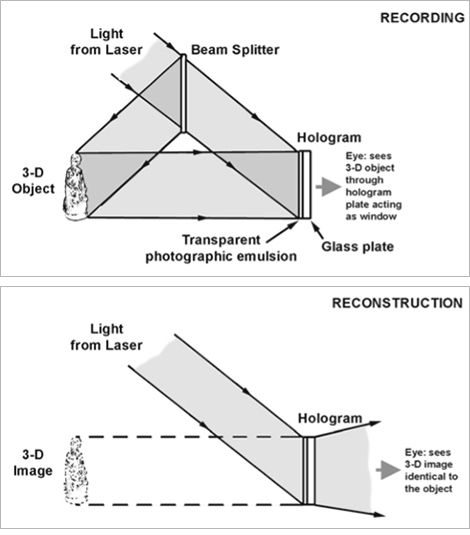 RECORDING

Light from Laser

Beam Splitter

Hologram

3-D Object

Eye: sees 3-D object through hologram plate acting as window

Transparent photographic emulsion

Glass plate

RECONSTRUCTION

Light from Laser

Hologram

3-D Image

Eye: sees 3-D image identical to the object